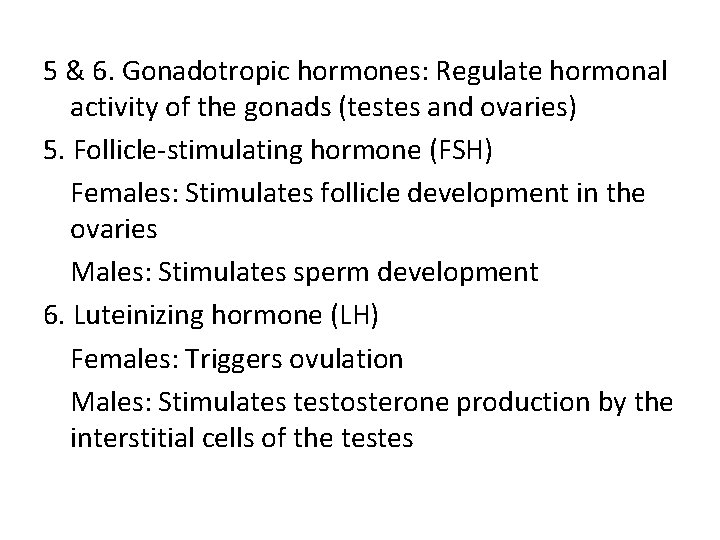 5 & 6. Gonadotropic hormones: Regulate hormonal activity of the gonads (testes and ovaries)

5. Follicle-stimulating hormone (FSH)

Females: Stimulates follicle development in the ovaries

Males: Stimulates sperm development

6. Luteinizing hormone (LH)

Females: Triggers ovulation

Males: Stimulates testosterone production by the interstitial cells of the testes